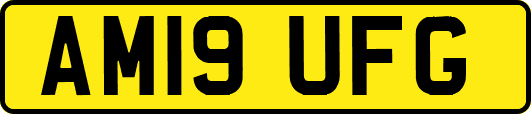 AM19 UFG